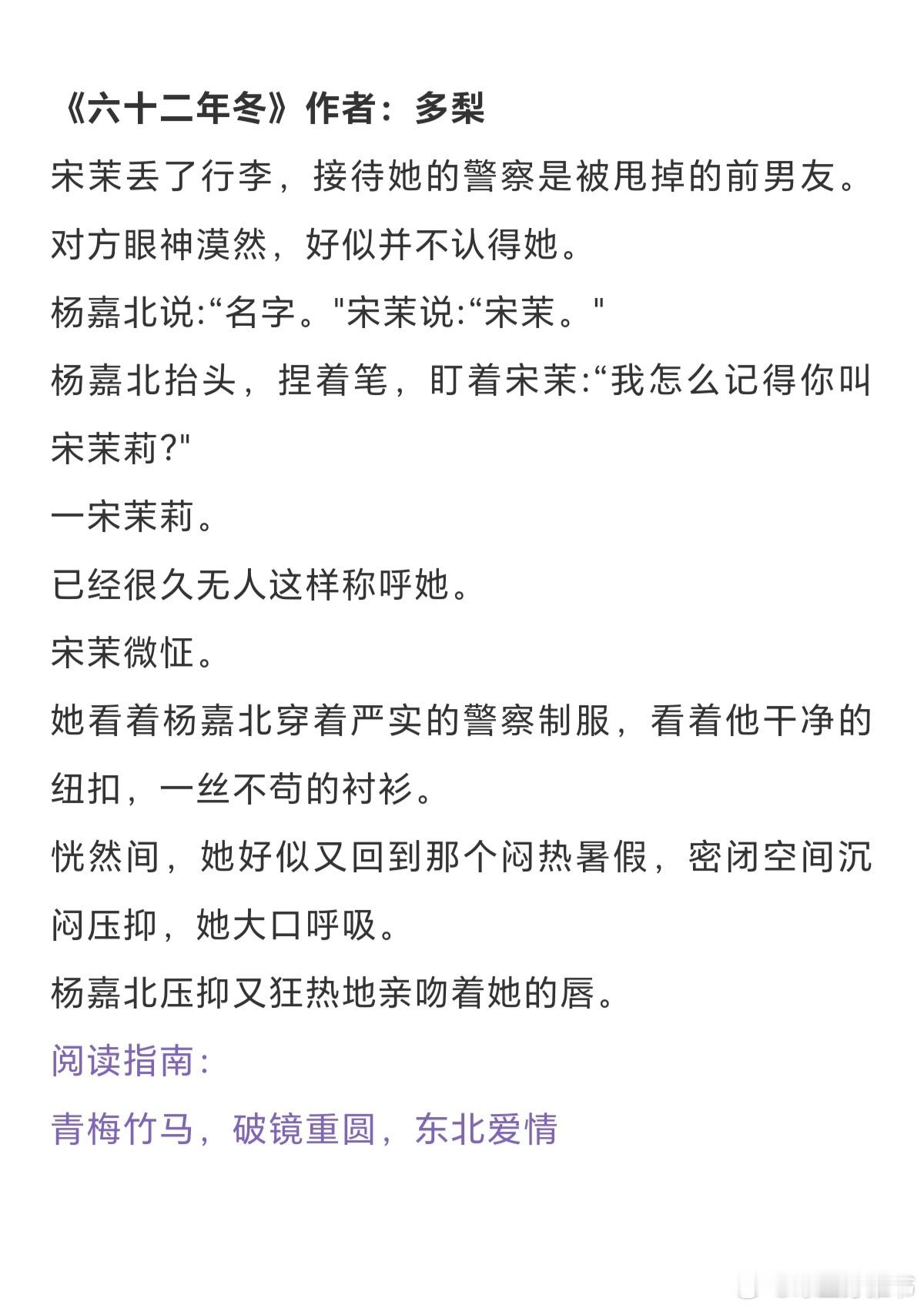 《六十二年冬》作者：多梨

宋茉丢了行李，接待她的警察是被甩掉的前男友。

对方眼神漠然，好似并不认得她。

杨嘉北说:“名字。"宋茉说:“宋茉。"

杨嘉北抬头，捏着笔，盯着宋茉:“我怎么记得你叫宋茉莉?"

一宋茉莉。

已经很久无人这样称呼她。

宋茉微怔。

她看着杨嘉北穿着严实的警察制服，看着他干净的纽扣，一丝不苟的衬衫。

恍然间，她好似又回到那个闷热暑假，密闭空间沉闷压抑，她大口呼吸。

杨嘉北压抑又狂热地亲吻着她的唇。

阅读指南:

青梅竹马，破镜重圆，东北爱情